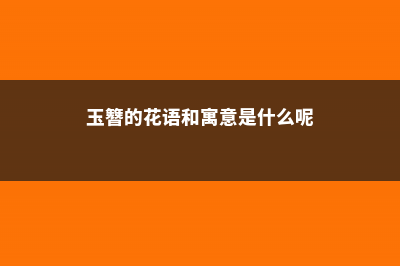 玉簪的花语和寓意是什么呢